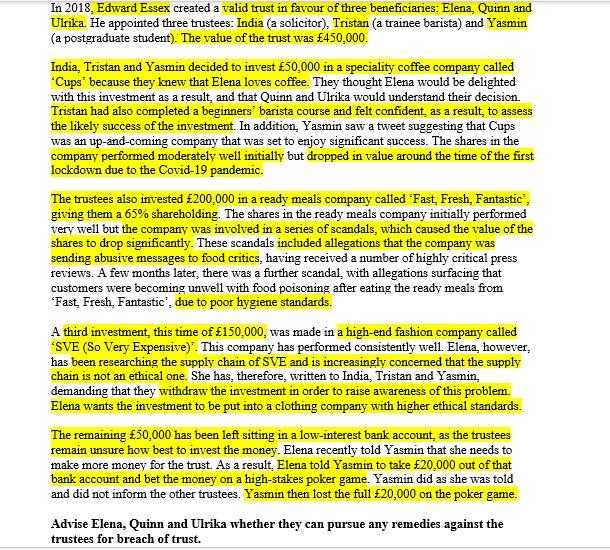 In 2018, Edward Essex created a valid trust in favour of three beneficiaries: Elena, Quinn and Ulrika. He appointed three trustees: India (a solicitor), Tristan (a trainee barista) and Yasmin (a postgraduate student). The value of the trust was £450,000.

India, Tristan and Yasmin decided to invest £50,000 in a speciality coffee company called 'Cups' because they knew that Elena loves coffee. They thought Elena would be delighted with this investment as a result, and that Quinn and Ulrika would understand their decision. Tristan had also completed a beginners' barista course and felt confident, as a result, to assess the likely success of the investment. In addition, Yasmin saw a tweet suggesting that Cups was an up-and-coming company that was set to enjoy significant success. The shares in the company performed moderately well initially but dropped in value around the time of the first lockdown due to the Covid-19 pandemic.

The trustees also invested £200,000 in a ready meals company called 'Fast, Fresh, Fantastic', giving them a 65% shareholding. The shares in the ready meals company initially performed very well but the company was involved in a series of scandals, which caused the value of the shares to drop significantly. These scandals included allegations that the company was sending abusive messages to food critics, having received a number of highly critical press reviews. A few months later, there was a further scandal, with allegations surfacing that customers were becoming unwell with food poisoning after eating the ready meals from 'Fast, Fresh, Fantastic', due to poor hygiene standards.

A third investment, this time of £150,000, was made in a high-end fashion company called 'SVE (So Very Expensive)'. This company has performed consistently well. Elena, however, has been researching the supply chain of SVE and is increasingly concerned that the supply chain is not an ethical one. She has, therefore, written to India, Tristan and Yasmin, demanding that they withdraw the investment in order to raise awareness of this problem. Elena wants the investment to be put into a clothing company with higher ethical standards.

The remaining £50,000 has been left sitting in a low-interest bank account, as the trustees remain unsure how best to invest the money. Elena recently told Yasmin that she needs to make more money for the trust. As a result, Elena told Yasmin to take £20,000 out of that bank account and bet the money on a high-stakes poker game. Yasmin did as she was told and did not inform the other trustees. Yasmin then lost the full £20,000 on the poker game.

**Advise Elena, Quinn and Ulrika whether they can pursue any remedies against the trustees for breach of trust.**